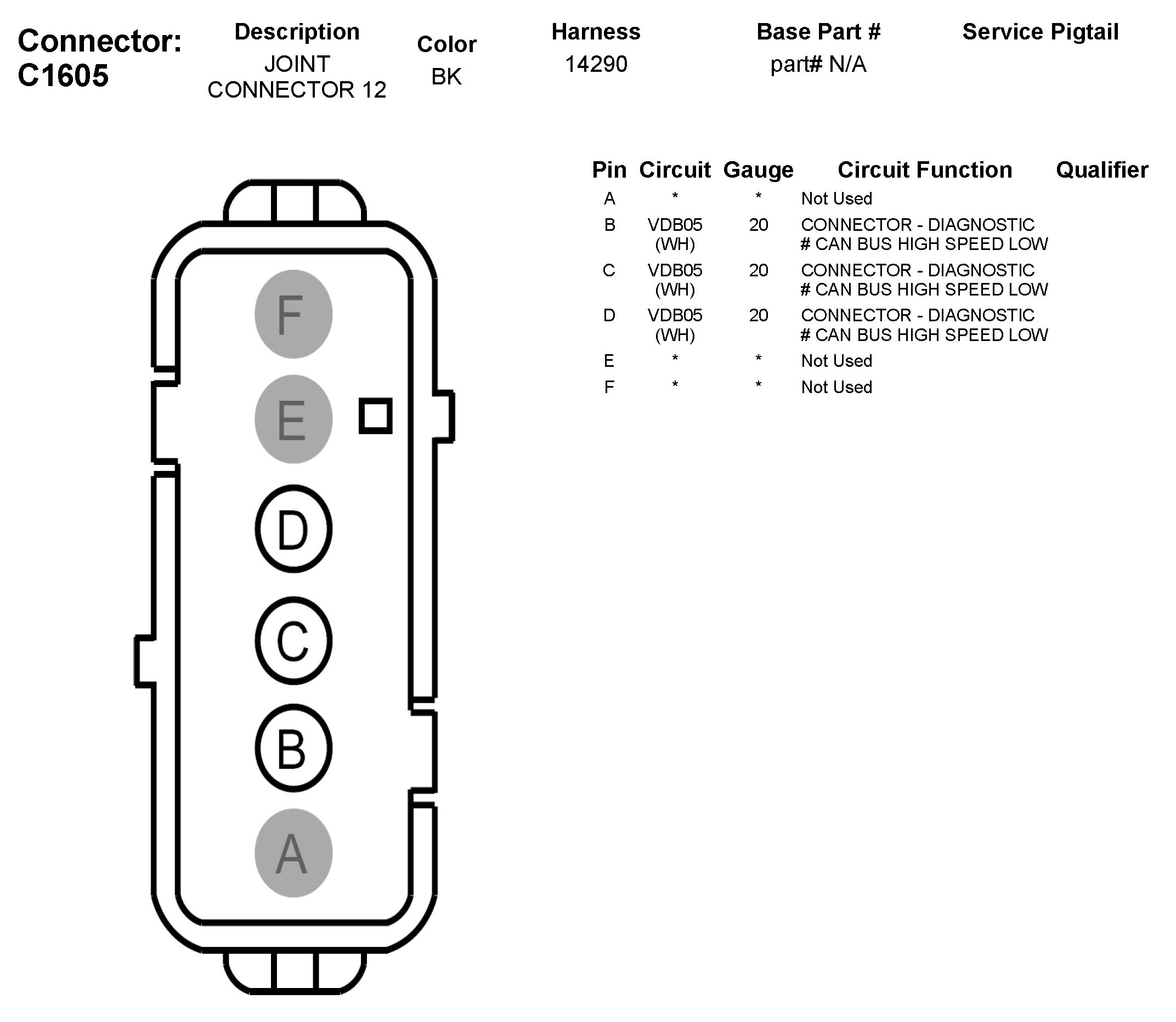 Connector: C1605

| Description | Color | Harness | Base Part # | Service Pigtail |
|---|---|---|---|---|
| JOINT CONNECTOR 12 | BK | 14290 | part# N/A | |

F
E
D
C
B
A

| Pin | Circuit | Gauge | Circuit Function | Qualifier |
|---|---|---|---|---|
| A | * | * | Not Used | |
| B | VDB05 (WH) | 20 | CONNECTOR - DIAGNOSTIC # CAN BUS HIGH SPEED LOW | |
| C | VDB05 (WH) | 20 | CONNECTOR - DIAGNOSTIC # CAN BUS HIGH SPEED LOW | |
| D | VDB05 (WH) | 20 | CONNECTOR - DIAGNOSTIC # CAN BUS HIGH SPEED LOW | |
| E | * | * | Not Used | |
| F | * | * | Not Used | |